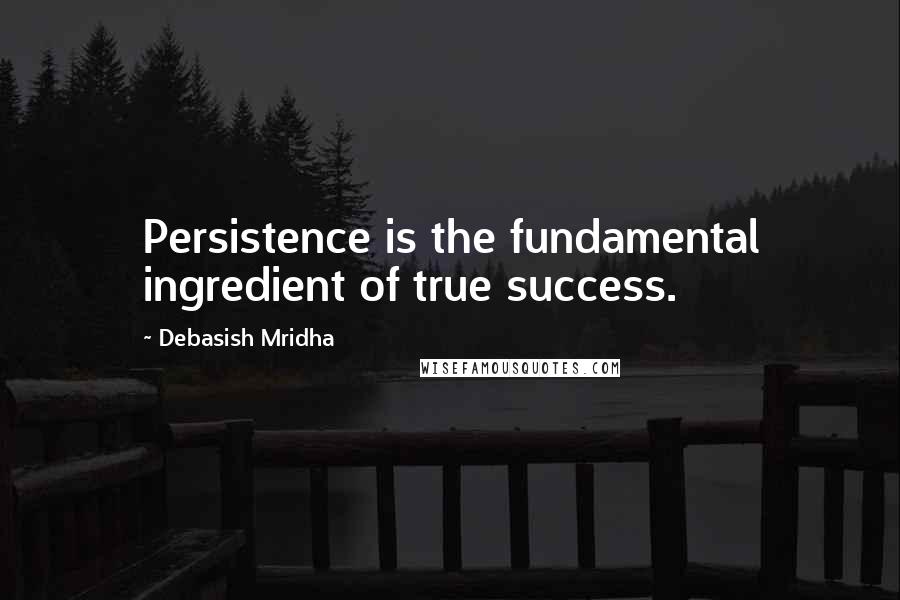 Persistence is the fundamental ingredient of true success.

~ Debasish Mridha

WISEFAMOUSQUOTES.COM